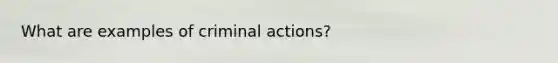 What are examples of criminal actions?